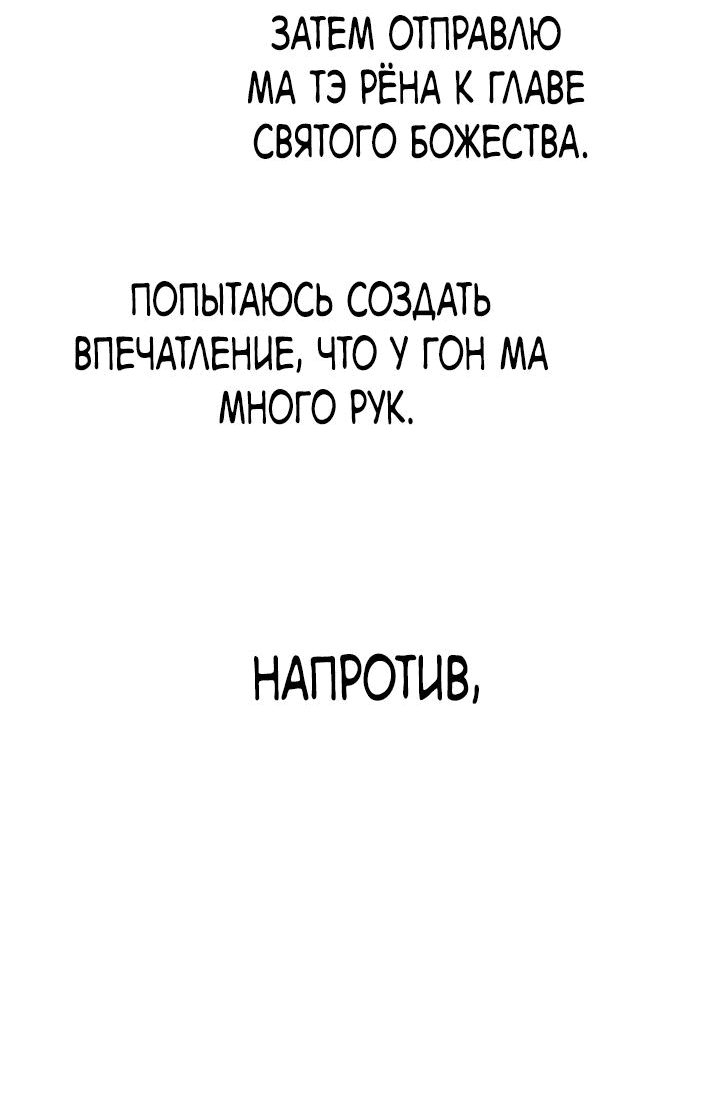 ЗАТЕМ ОТПРАВЛЮ МА ТЭ РЁНА К ГЛАВЕ СВЯТОГО БОЖЕСТВА.

ПОПЫТАЮСЬ СОЗДАТЬ ВПЕЧАТЛЕНИЕ, ЧТО У ГОН МА МНОГО РУК.

НАПРОТИВ,